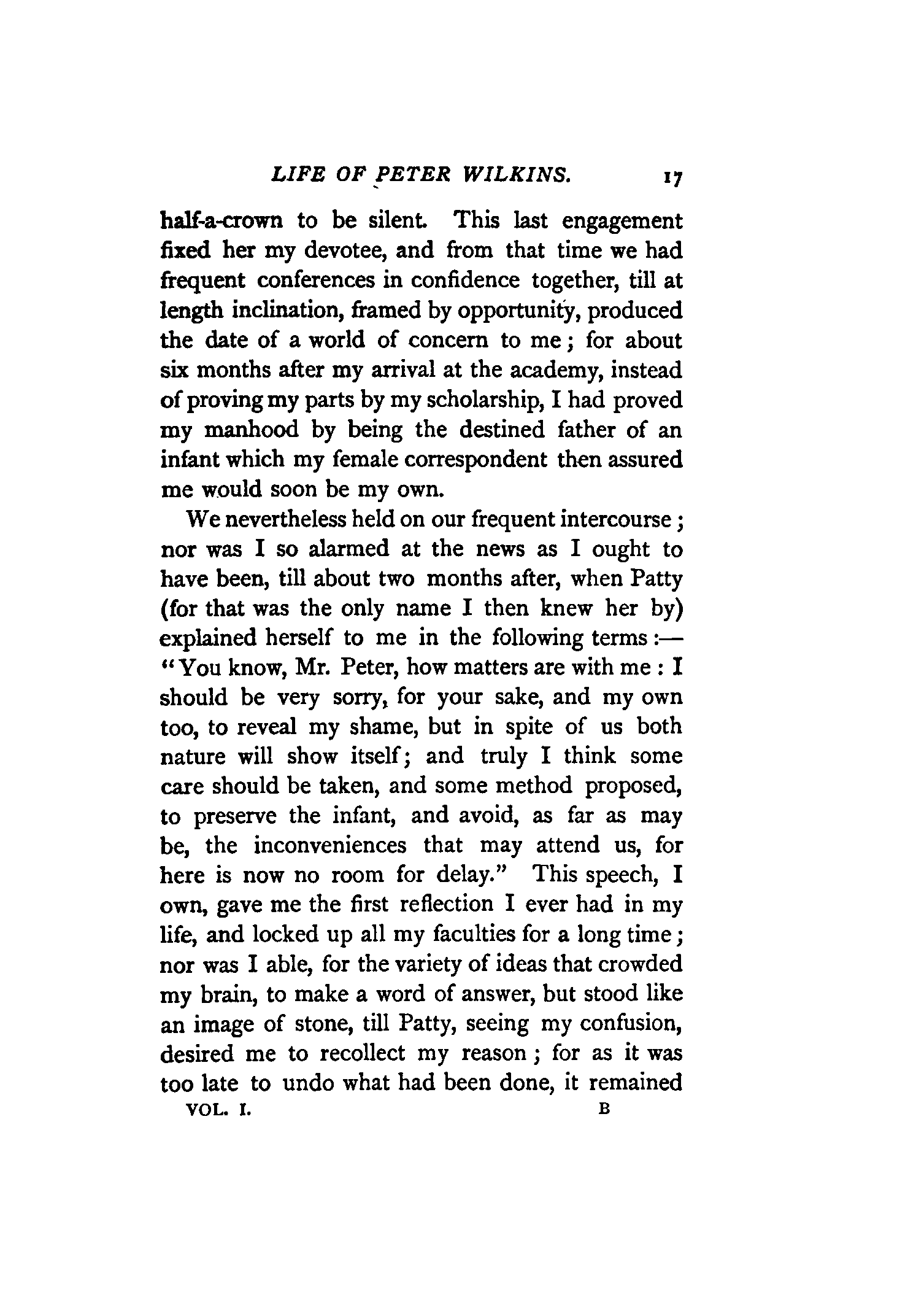 LIFE OF PETER WILKINS. 17

half-a-crown to be silent. This last engagement fixed her my devotee, and from that time we had frequent conferences in confidence together, till at length inclination, framed by opportunity, produced the date of a world of concern to me; for about six months after my arrival at the academy, instead of proving my parts by my scholarship, I had proved my manhood by being the destined father of an infant which my female correspondent then assured me would soon be my own.

We nevertheless held on our frequent intercourse; nor was I so alarmed at the news as I ought to have been, till about two months after, when Patty (for that was the only name I then knew her by) explained herself to me in the following terms:— "You know, Mr. Peter, how matters are with me: I should be very sorry, for your sake, and my own too, to reveal my shame, but in spite of us both nature will show itself; and truly I think some care should be taken, and some method proposed, to preserve the infant, and avoid, as far as may be, the inconveniences that may attend us, for here is now no room for delay." This speech, I own, gave me the first reflection I ever had in my life, and locked up all my faculties for a long time; nor was I able, for the variety of ideas that crowded my brain, to make a word of answer, but stood like an image of stone, till Patty, seeing my confusion, desired me to recollect my reason; for as it was too late to undo what had been done, it remained

VOL. I. B